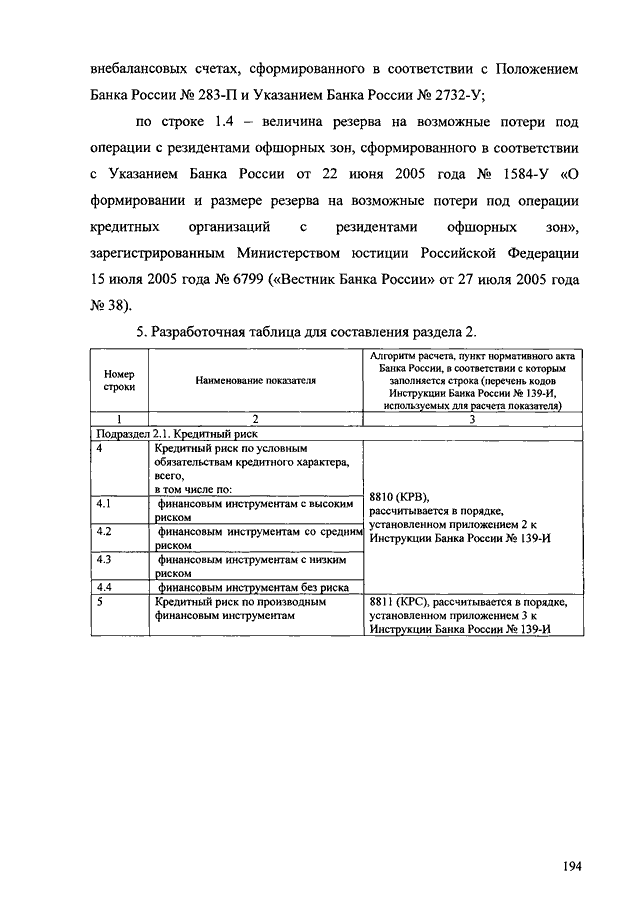 внебалансовых счетах, сформированного в соответствии с Положением Банка России № 283-П и Указанием Банка России № 2732-У;

по строке 1.4 – величина резерва на возможные потери под операции с резидентами офшорных зон, сформированного в соответствии с Указанием Банка России от 22 июня 2005 года № 1584-У «О формировании и размере резерва на возможные потери под операции кредитных организаций с резидентами офшорных зон», зарегистрированным Министерством юстиции Российской Федерации 15 июля 2005 года № 6799 («Вестник Банка России» от 27 июля 2005 года № 38).

5. Разработочная таблица для составления раздела 2.

| Номер строки | Наименование показателя | Алгоритм расчета, пункт нормативного акта Банка России, в соответствии с которым заполняется строка (перечень кодов Инструкции Банка России № 139-И, используемых для расчета показателя) |
|---|---|---|
| 1 | 2 | 3 |
| Подраздел 2.1. Кредитный риск | | |
| 4 | Кредитный риск по условным обязательствам кредитного характера, всего, в том числе по: | 8810 (КРВ), рассчитывается в порядке, установленном приложением 2 к Инструкции Банка России № 139-И |
| 4.1 | финансовым инструментам с высоким риском | |
| 4.2 | финансовым инструментам со средним риском | |
| 4.3 | финансовым инструментам с низким риском | |
| 4.4 | финансовым инструментам без риска | |
| 5 | Кредитный риск по производным финансовым инструментам | 8811 (КРС), рассчитывается в порядке, установленном приложением 3 к Инструкции Банка России № 139-И |

194